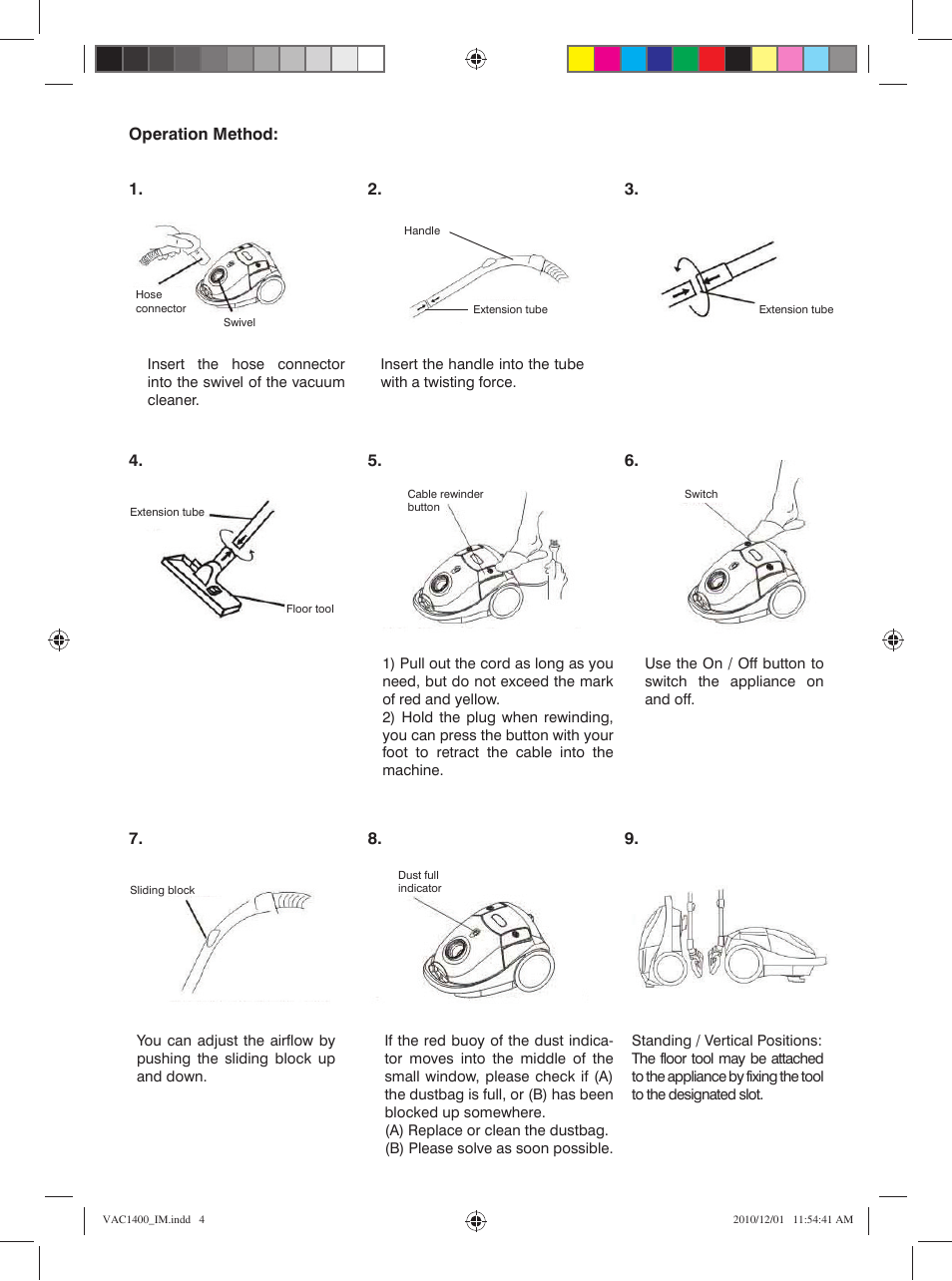 Operation Method:

1.

Hose connector

Swivel

Insert the hose connector into the swivel of the vacuum cleaner.

2.

Handle

Extension tube

Insert the handle into the tube with a twisting force.

3.

Extension tube

4.

Extension tube

Floor tool

5.

Cable rewinder button

1) Pull out the cord as long as you need, but do not exceed the mark of red and yellow.
2) Hold the plug when rewinding, you can press the button with your foot to retract the cable into the machine.

6.

Switch

Use the On / Off button to switch the appliance on and off.

7.

Sliding block

You can adjust the airflow by pushing the sliding block up and down.

8.

Dust full indicator

If the red buoy of the dust indicator moves into the middle of the small window, please check if (A) the dustbag is full, or (B) has been blocked up somewhere.
(A) Replace or clean the dustbag.
(B) Please solve as soon possible.

9.

Standing / Vertical Positions:
The floor tool may be attached to the appliance by fixing the tool to the designated slot.

VAC1400_IM.indd 4

2010/12/01 11:54:41 AM